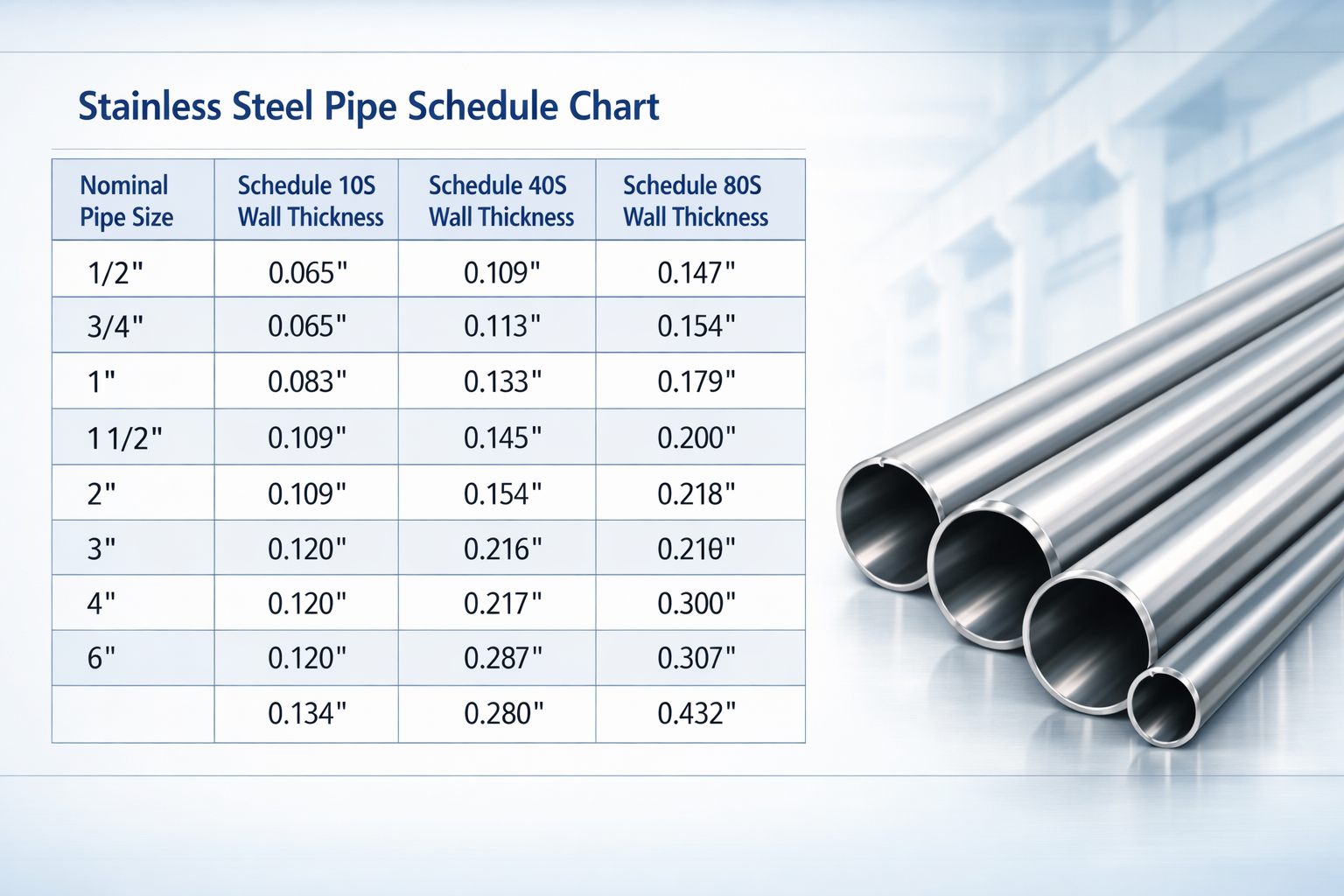 Stainless Steel Pipe Schedule Chart

| Nominal Pipe Size | Schedule 10S Wall Thickness | Schedule 40S Wall Thickness | Schedule 80S Wall Thickness |
|---|---|---|---|
| 1/2" | 0.065" | 0.109" | 0.147" |
| 3/4" | 0.065" | 0.113" | 0.154" |
| 1" | 0.083" | 0.133" | 0.179" |
| 1 1/2" | 0.109" | 0.145" | 0.200" |
| 2" | 0.109" | 0.154" | 0.218" |
| 3" | 0.120" | 0.216" | 0.21θ" |
| 4" | 0.120" | 0.217" | 0.300" |
| 6" | 0.120" | 0.287" | 0.307" |
|  | 0.134" | 0.280" | 0.432" |